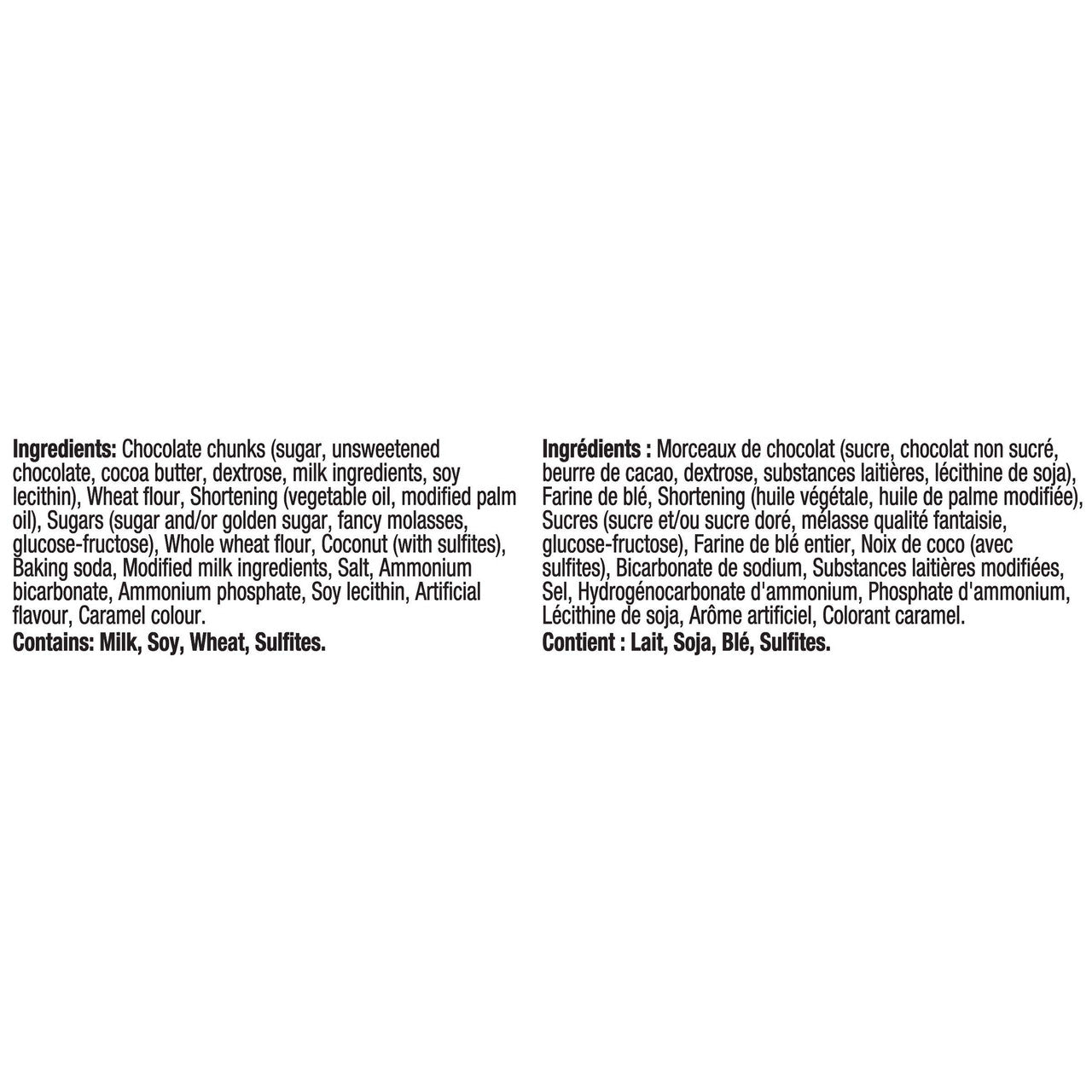 Ingredients: Chocolate chunks (sugar, unsweetened chocolate, cocoa butter, dextrose, milk ingredients, soy lecithin), Wheat flour, Shortening (vegetable oil, modified palm oil), Sugars (sugar and/or golden sugar, fancy molasses, glucose-fructose), Whole wheat flour, Coconut (with sulfites), Baking soda, Modified milk ingredients, Salt, Ammonium bicarbonate, Ammonium phosphate, Soy lecithin, Artificial flavour, Caramel colour.
Contains: Milk, Soy, Wheat, Sulfites.

Ingrédients : Morceaux de chocolat (sucre, chocolat non sucré, beurre de cacao, dextrose, substances laitières, lécithine de soja), Farine de blé, Shortening (huile végétale, huile de palme modifiée), Sucres (sucre et/ou sucre doré, mélasse qualité fantaisie, glucose-fructose), Farine de blé entier, Noix de coco (avec sulfites), Bicarbonate de sodium, Substances laitières modifiées, Sel, Hydrogénocarbonate d'ammonium, Phosphate d'ammonium, Lécithine de soja, Arôme artificiel, Colorant caramel.
Contient : Lait, Soja, Blé, Sulfites.